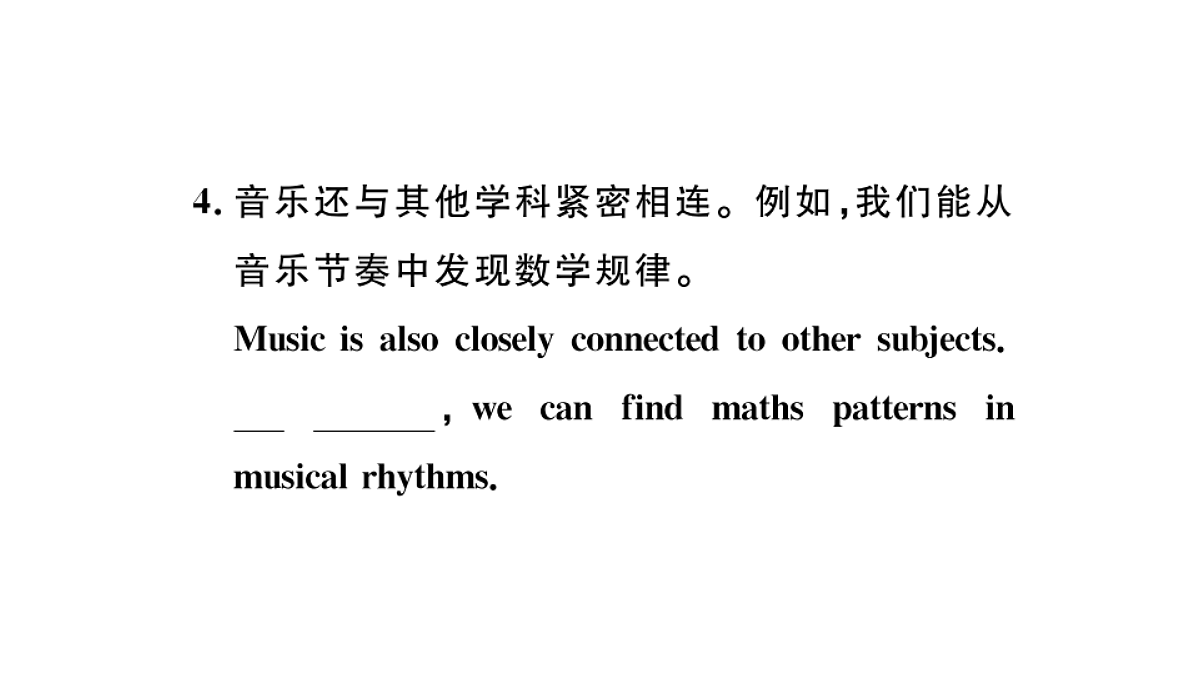 4. 音乐还与其他学科紧密相连。例如,我们能从音乐节奏中发现数学规律。

Music is also closely connected to other subjects. ___ _______, we can find maths patterns in musical rhythms.